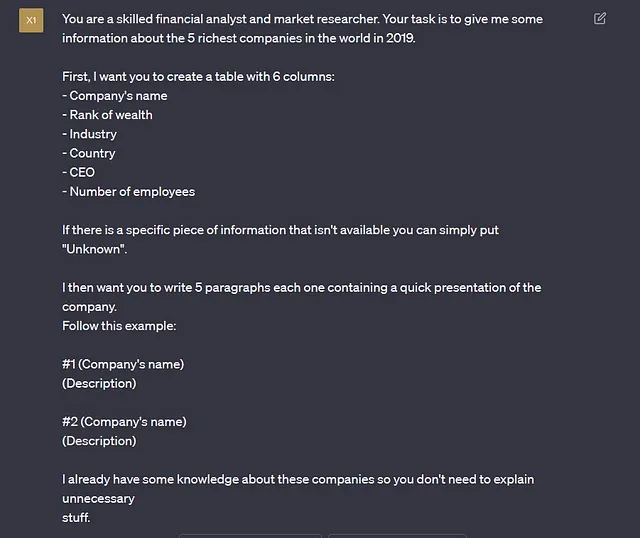 X1

You are a skilled financial analyst and market researcher. Your task is to give me some information about the 5 richest companies in the world in 2019.

First, I want you to create a table with 6 columns:
- Company's name
- Rank of wealth
- Industry
- Country
- CEO
- Number of employees

If there is a specific piece of information that isn't available you can simply put "Unknown".

I then want you to write 5 paragraphs each one containing a quick presentation of the company.
Follow this example:

#1 (Company's name)
(Description)

#2 (Company's name)
(Description)

I already have some knowledge about these companies so you don't need to explain unnecessary
stuff.